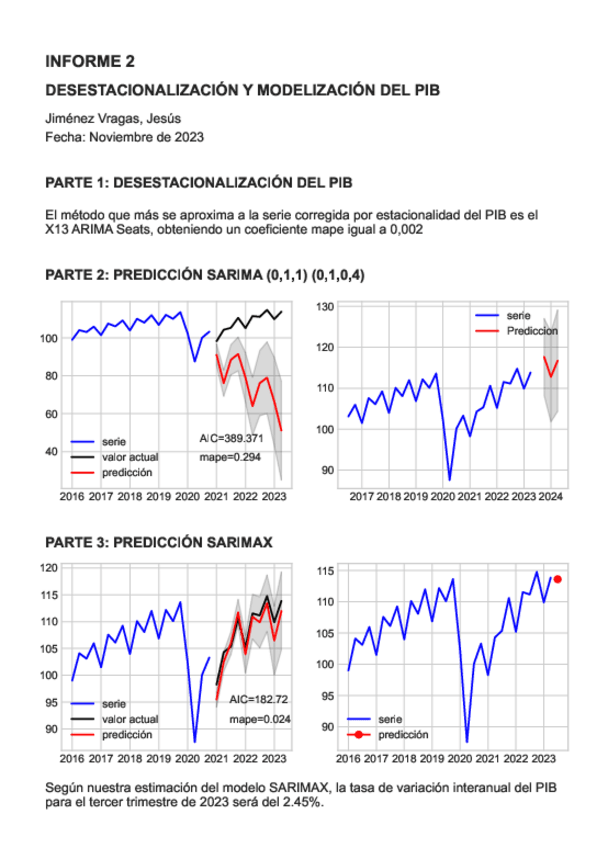 INFORME 2

DESESTACIONALIZACIÓN Y MODELIZACIÓN DEL PIB

Jiménez Vragas, Jesús
Fecha: Noviembre de 2023

PARTE 1: DESESTACIONALIZACIÓN DEL PIB

El método que más se aproxima a la serie corregida por estacionalidad del PIB es el X13 ARIMA Seats, obteniendo un coeficiente mape igual a 0,002

PARTE 2: PREDICCIÓN SARIMA (0,1,1) (0,1,0,4)

100
80
60
40
serie
valor actual
predicción
AIC=389.371
mape=0.294
2016 2017 2018 2019 2020 2021 2022 2023

130
120
110
100
90
serie
Prediccion
2017 2018 2019 2020 2021 2022 2023 2024

PARTE 3: PREDICCIÓN SARIMAX

120
115
110
105
100
95
90
serie
valor actual
predicción
AIC=182.72
mape=0.024
2016 2017 2018 2019 2020 2021 2022 2023

115
110
105
100
95
90
serie
predicción
2016 2017 2018 2019 2020 2021 2022 2023

Según nuestra estimación del modelo SARIMAX, la tasa de variación interanual del PIB para el tercer trimestre de 2023 será del 2.45%.